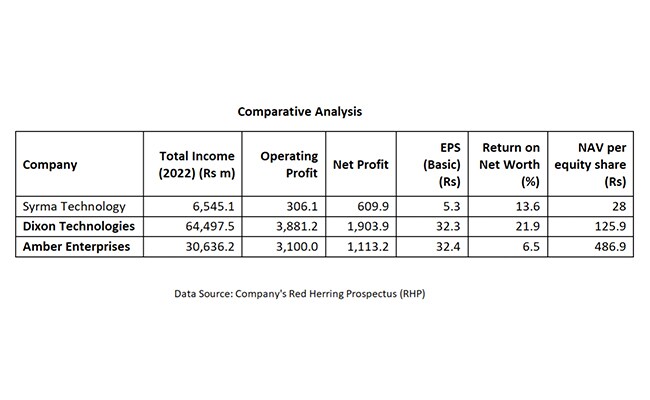 Comparative Analysis

| Company | Total Income (2022) (Rs m) | Operating Profit | Net Profit | EPS (Basic) (Rs) | Return on Net Worth (%) | NAV per equity share (Rs) |
|---|---|---|---|---|---|---|
| Syrma Technology | 6,545.1 | 306.1 | 609.9 | 5.3 | 13.6 | 28 |
| Dixon Technologies | 64,497.5 | 3,881.2 | 1,903.9 | 32.3 | 21.9 | 125.9 |
| Amber Enterprises | 30,636.2 | 3,100.0 | 1,113.2 | 32.4 | 6.5 | 486.9 |

Data Source: Company's Red Herring Prospectus (RHP)